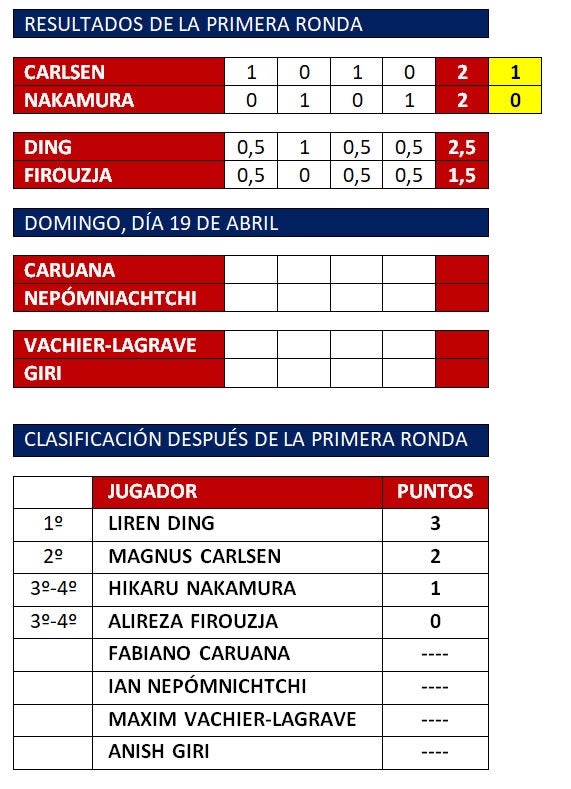 RESULTADOS DE LA PRIMERA RONDA

| CARLSEN | 1 | 0 | 1 | 0 | 2 | 1 |
|---|---|---|---|---|---|---|
| NAKAMURA | 0 | 1 | 0 | 1 | 2 | 0 |

| DING | 0,5 | 1 | 0,5 | 0,5 | 2,5 |
|---|---|---|---|---|---|
| FIROUZJA | 0,5 | 0 | 0,5 | 0,5 | 1,5 |

DOMINGO, DÍA 19 DE ABRIL

| CARUANA | | | | | |
|---|---|---|---|---|---|
| NEPÓMNIACHTCHI | | | | | |

| VACHIER-LAGRAVE | | | | | |
|---|---|---|---|---|---|
| GIRI | | | | | |

CLASIFICACIÓN DESPUÉS DE LA PRIMERA RONDA

| | JUGADOR | PUNTOS |
|---|---|---|
| 1º | LIREN DING | 3 |
| 2º | MAGNUS CARLSEN | 2 |
| 3º-4º | HIKARU NAKAMURA | 1 |
| 3º-4º | ALIREZA FIROUZJA | 0 |
| | FABIANO CARUANA | ---- |
| | IAN NEPÓMNICHTCHI | ---- |
| | MAXIM VACHIER-LAGRAVE | ---- |
| | ANISH GIRI | ---- |